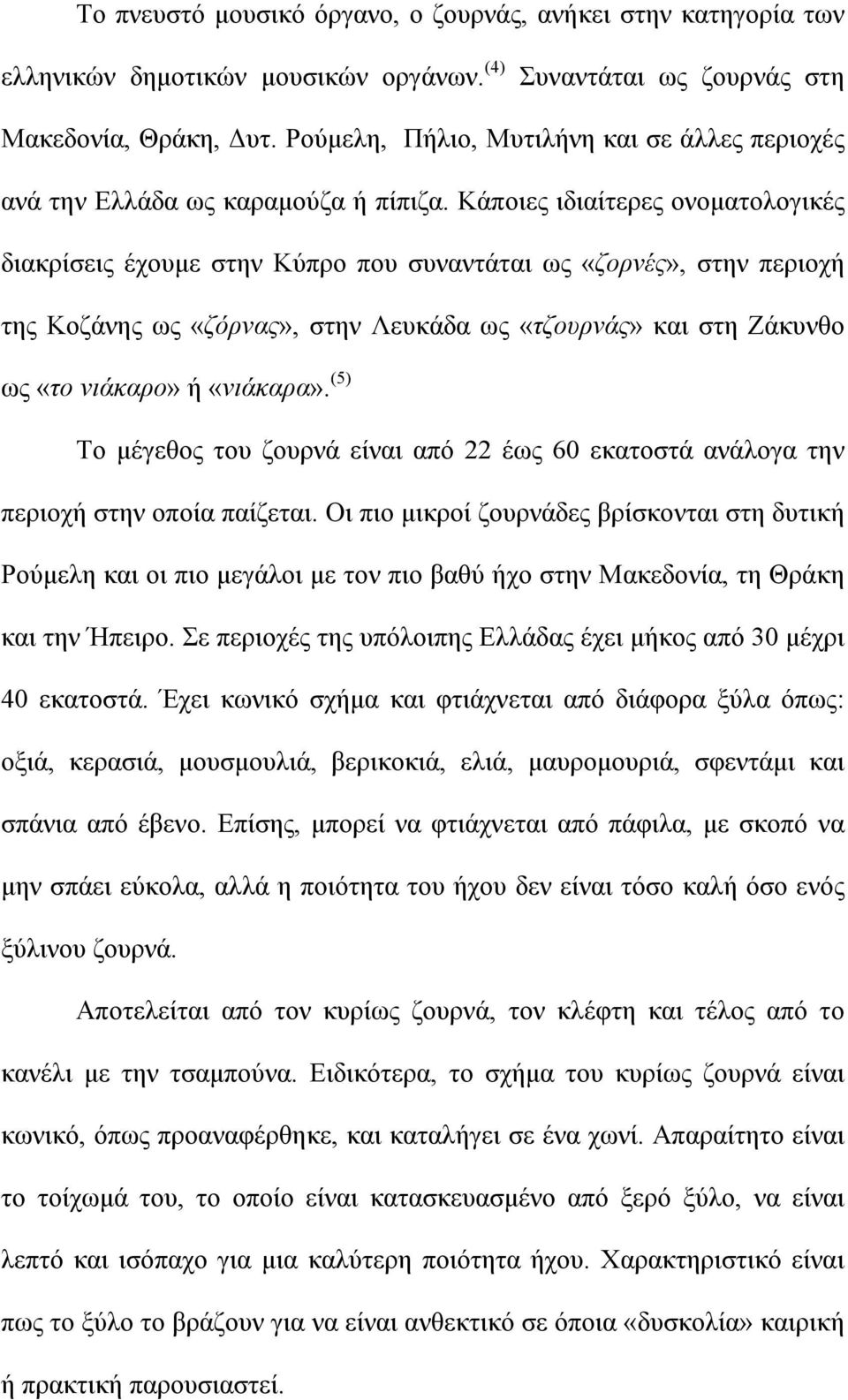 Το πνευστό μουσικό όργανο, ο ζουρνάς, ανήκει στην κατηγορία των ελληνικών δημοτικών μουσικών οργάνων.$^{(4)}$ Συναντάται ως ζουρνάς στη Μακεδονία, Θράκη, Δυτ. Ρούμελη, Πήλιο, Μυτιλήνη και σε άλλες περιοχές ανά την Ελλάδα ως καραμούζα ή πίπιζα. Κάποιες ιδιαίτερες ονοματολογικές διακρίσεις έχουμε στην Κύπρο που συναντάται ως «ζορνές», στην περιοχή της Κοζάνης ως «ζόρνας», στην Λευκάδα ως «τζουρνάς» και στη Ζάκυνθο ως «το νιάκαρο» ή «νιάκαρα».$^{(5)}$

Το μέγεθος του ζουρνά είναι από 22 έως 60 εκατοστά ανάλογα την περιοχή στην οποία παίζεται. Οι πιο μικροί ζουρνάδες βρίσκονται στη δυτική Ρούμελη και οι πιο μεγάλοι με τον πιο βαθύ ήχο στην Μακεδονία, τη Θράκη και την Ήπειρο. Σε περιοχές της υπόλοιπης Ελλάδας έχει μήκος από 30 μέχρι 40 εκατοστά. Έχει κωνικό σχήμα και φτιάχνεται από διάφορα ξύλα όπως: οξιά, κερασιά, μουσμουλιά, βερικοκιά, ελιά, μαυρομουριά, σφεντάμι και σπάνια από έβενο. Επίσης, μπορεί να φτιάχνεται από πάφιλα, με σκοπό να μην σπάει εύκολα, αλλά η ποιότητα του ήχου δεν είναι τόσο καλή όσο ενός ξύλινου ζουρνά.

Αποτελείται από τον κυρίως ζουρνά, τον κλέφτη και τέλος από το κανέλι με την τσαμπούνα. Ειδικότερα, το σχήμα του κυρίως ζουρνά είναι κωνικό, όπως προαναφέρθηκε, και καταλήγει σε ένα χωνί. Απαραίτητο είναι το τοίχωμά του, το οποίο είναι κατασκευασμένο από ξερό ξύλο, να είναι λεπτό και ισόπαχο για μια καλύτερη ποιότητα ήχου. Χαρακτηριστικό είναι πως το ξύλο το βράζουν για να είναι ανθεκτικό σε όποια «δυσκολία» καιρική ή πρακτική παρουσιαστεί.